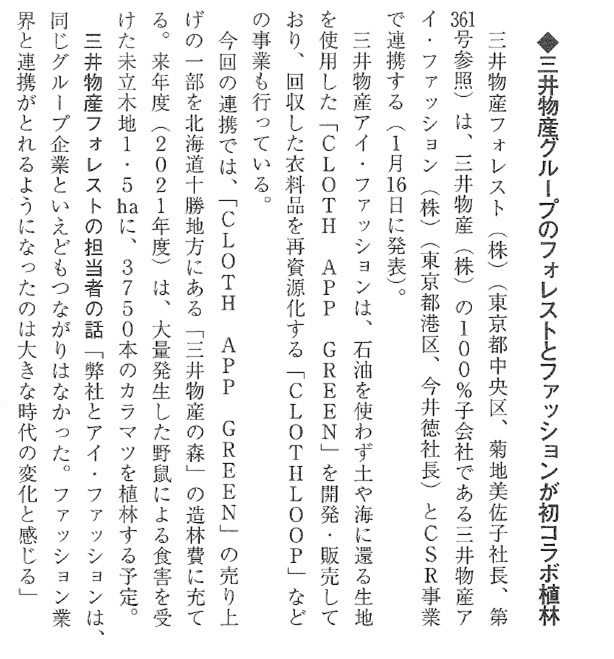 ◆三井物産グループのフォレストとファッションが初コラボ植林

三井物産フォレスト（株）（東京都中央区、菊地美佐子社長、第361号参照）は、三井物産（株）の100％子会社である三井物産アイ・ファッション（株）（東京都港区、今井徳社長）とCSR事業で連携する（1月16日に発表）。

三井物産アイ・ファッションは、石油を使わず土や海に還る生地を使用した「CLOTH APP GREEN」を開発・販売しており、回収した衣料品を再資源化する「CLOTHLOOP」などの事業も行っている。

今回の連携では、「CLOTH APP GREEN」の売り上げの一部を北海道十勝地方にある「三井物産の森」の造林費に充てる。来年度（2021年度）は、大量発生した野鼠による食害を受けた未立木地1・5haに、3750本のカラマツを植林する予定。

三井物産フォレストの担当者の話「弊社とアイ・ファッションは、同じグループ企業といえどもつながりはなかった。ファッション業界と連携がとれるようになったのは大きな時代の変化と感じる」